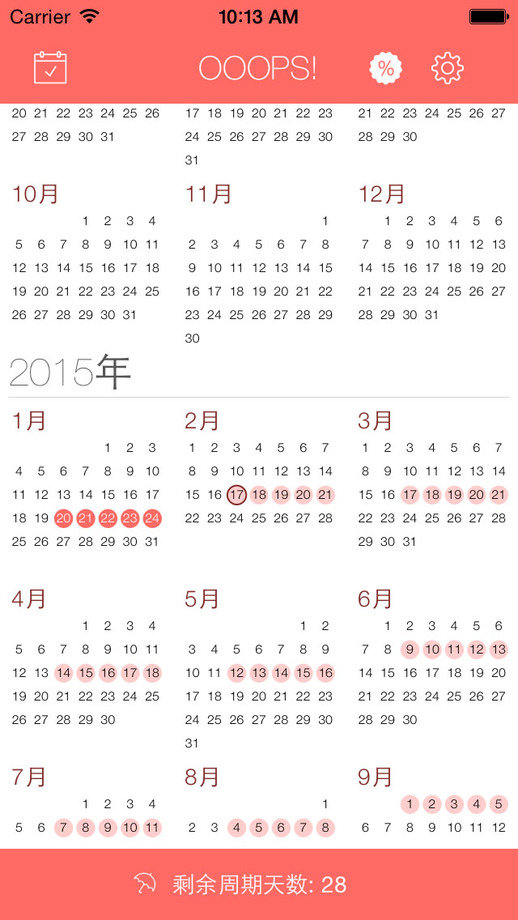 Carrier 10:13 AM

OOOPS!

%

20 21 22 23 24 25 26
27 28 29 30 31

17 18 19 20 21 22 23
24 25 26 27 28 29 30
31

21 22 23 24 25 26 27
28 29 30

10月
1 2 3 4
5 6 7 8 9 10 11
12 13 14 15 16 17 18
19 20 21 22 23 24 25
26 27 28 29 30 31

11月
1
2 3 4 5 6 7 8
9 10 11 12 13 14 15
16 17 18 19 20 21 22
23 24 25 26 27 28 29
30

12月
1 2 3 4 5 6
7 8 9 10 11 12 13
14 15 16 17 18 19 20
21 22 23 24 25 26 27
28 29 30 31

2015年

1月
1 2 3
4 5 6 7 8 9 10
11 12 13 14 15 16 17
18 19 20 21 22 23 24
25 26 27 28 29 30 31

2月
1 2 3 4 5 6 7
8 9 10 11 12 13 14
15 16 17 18 19 20 21
22 23 24 25 26 27 28

3月
1 2 3 4 5 6 7
8 9 10 11 12 13 14
15 16 17 18 19 20 21
22 23 24 25 26 27 28
29 30 31

4月
1 2 3 4
5 6 7 8 9 10 11
12 13 14 15 16 17 18
19 20 21 22 23 24 25
26 27 28 29 30

5月
1 2
3 4 5 6 7 8 9
10 11 12 13 14 15 16
17 18 19 20 21 22 23
24 25 26 27 28 29 30
31

6月
1 2 3 4 5 6
7 8 9 10 11 12 13
14 15 16 17 18 19 20
21 22 23 24 25 26 27
28 29 30

7月
1 2 3 4
5 6 7 8 9 10 11

8月
1
2 3 4 5 6 7 8

9月
1 2 3 4 5
6 7 8 9 10 11 12

剩余周期天数: 28